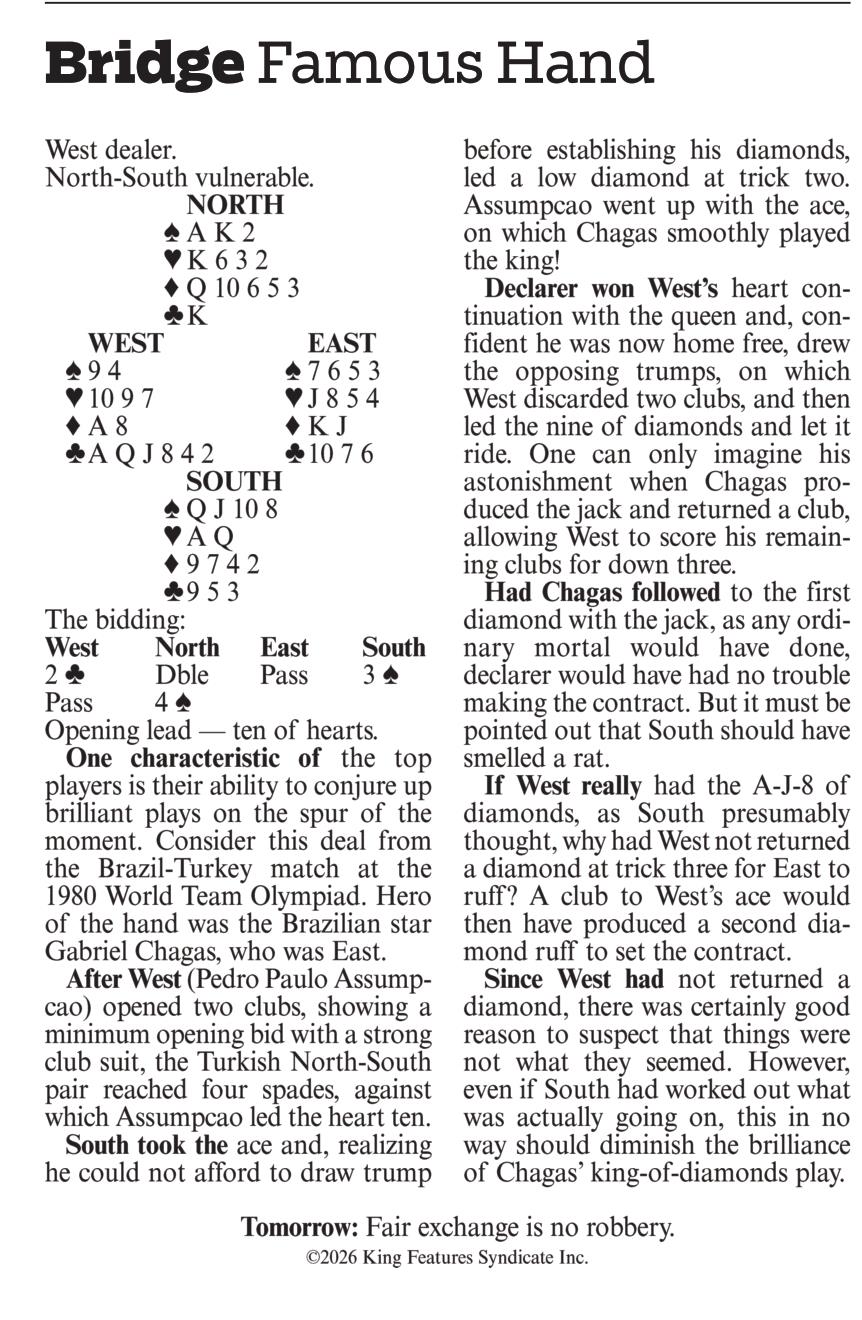 Bridge Famous Hand

West dealer.
North-South vulnerable.

NORTH
♠ A K 2
♥ K 6 3 2
♦ Q 10 6 5 3
♣ K

WEST
♠ 9 4
♥ 10 9 7
♦ A 8
♣ A Q J 8 4 2

EAST
♠ 7 6 5 3
♥ J 8 5 4
♦ K J
♣ 10 7 6

SOUTH
♠ Q J 10 8
♥ A Q
♦ 9 7 4 2
♣ 9 5 3

The bidding:

| West | North | East | South |
|---|---|---|---|
| 2 ♣ | Dble | Pass | 3 ♠ |
| Pass | 4 ♠ | | |

Opening lead — ten of hearts.

One characteristic of the top players is their ability to conjure up brilliant plays on the spur of the moment. Consider this deal from the Brazil-Turkey match at the 1980 World Team Olympiad. Hero of the hand was the Brazilian star Gabriel Chagas, who was East.

After West (Pedro Paulo Assumpcao) opened two clubs, showing a minimum opening bid with a strong club suit, the Turkish North-South pair reached four spades, against which Assumpcao led the heart ten.

South took the ace and, realizing he could not afford to draw trump before establishing his diamonds, led a low diamond at trick two. Assumpcao went up with the ace, on which Chagas smoothly played the king!

Declarer won West's heart continuation with the queen and, confident he was now home free, drew the opposing trumps, on which West discarded two clubs, and then led the nine of diamonds and let it ride. One can only imagine his astonishment when Chagas produced the jack and returned a club, allowing West to score his remaining clubs for down three.

Had Chagas followed to the first diamond with the jack, as any ordinary mortal would have done, declarer would have had no trouble making the contract. But it must be pointed out that South should have smelled a rat.

If West really had the A-J-8 of diamonds, as South presumably thought, why had West not returned a diamond at trick three for East to ruff? A club to West's ace would then have produced a second diamond ruff to set the contract.

Since West had not returned a diamond, there was certainly good reason to suspect that things were not what they seemed. However, even if South had worked out what was actually going on, this in no way should diminish the brilliance of Chagas' king-of-diamonds play.

Tomorrow: Fair exchange is no robbery.
©2026 King Features Syndicate Inc.